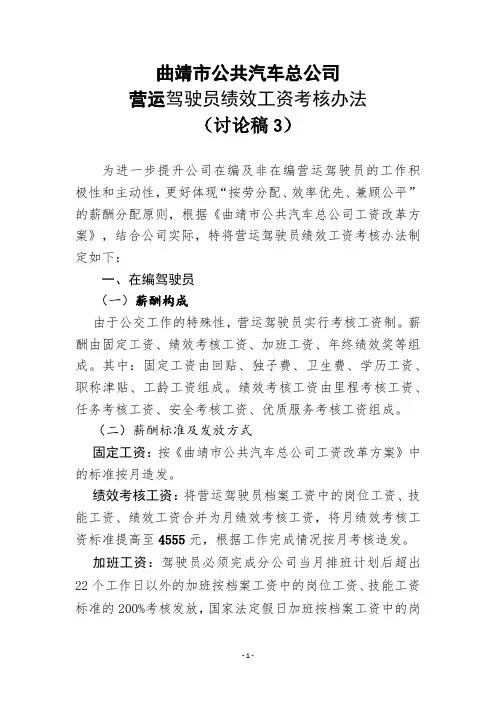 曲靖市公共汽车总公司
营运驾驶员绩效工资考核办法
（讨论稿 3）

为进一步提升公司在编及非在编营运驾驶员的工作积极性和主动性，更好体现“按劳分配、效率优先、兼顾公平”的薪酬分配原则，根据《曲靖市公共汽车总公司工资改革方案》，结合公司实际，特将营运驾驶员绩效工资考核办法制定如下：

一、在编驾驶员

（一）薪酬构成

由于公交工作的特殊性，营运驾驶员实行考核工资制。薪酬由固定工资、绩效考核工资、加班工资、年终绩效奖等组成。其中：固定工资由回贴、独子费、卫生费、学历工资、职称津贴、工龄工资组成。绩效考核工资由里程考核工资、任务考核工资、安全考核工资、优质服务考核工资组成。

（二）薪酬标准及发放方式

固定工资：按《曲靖市公共汽车总公司工资改革方案》中的标准按月造发。

绩效考核工资：将营运驾驶员档案工资中的岗位工资、技能工资、绩效工资合并为月绩效考核工资，将月绩效考核工资标准提高至 4555 元，根据工作完成情况按月考核造发。

加班工资：驾驶员必须完成分公司当月排班计划后超出 22 个工作日以外的加班按档案工资中的岗位工资、技能工资标准的 200%考核发放，国家法定假日加班按档案工资中的岗

- 1 -